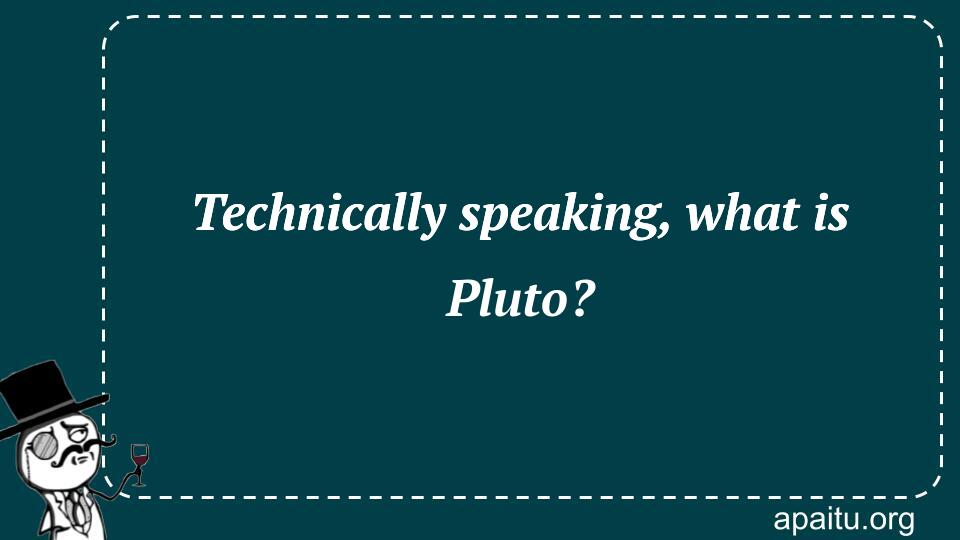 Technically speaking, what is Pluto?

apaitu.org